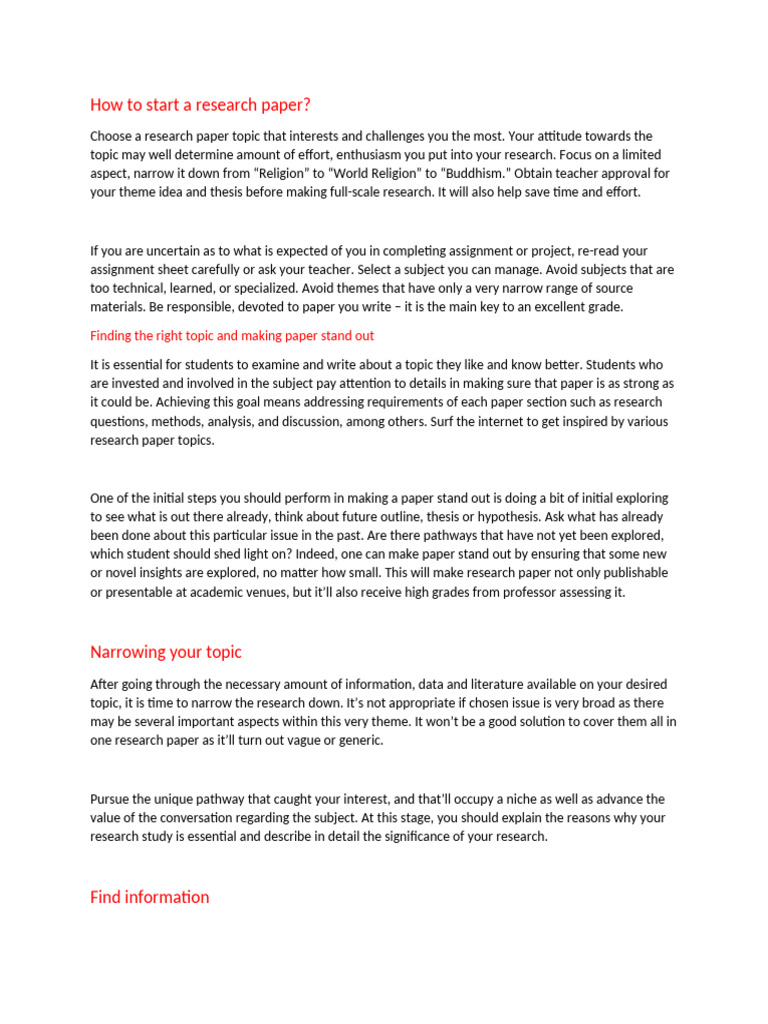 How to start a research paper?

Choose a research paper topic that interests and challenges you the most. Your attitude towards the topic may well determine amount of effort, enthusiasm you put into your research. Focus on a limited aspect, narrow it down from "Religion" to "World Religion" to "Buddhism." Obtain teacher approval for your theme idea and thesis before making full-scale research. It will also help save time and effort.

If you are uncertain as to what is expected of you in completing assignment or project, re-read your assignment sheet carefully or ask your teacher. Select a subject you can manage. Avoid subjects that are too technical, learned, or specialized. Avoid themes that have only a very narrow range of source materials. Be responsible, devoted to paper you write – it is the main key to an excellent grade.

Finding the right topic and making paper stand out

It is essential for students to examine and write about a topic they like and know better. Students who are invested and involved in the subject pay attention to details in making sure that paper is as strong as it could be. Achieving this goal means addressing requirements of each paper section such as research questions, methods, analysis, and discussion, among others. Surf the internet to get inspired by various research paper topics.

One of the initial steps you should perform in making a paper stand out is doing a bit of initial exploring to see what is out there already, think about future outline, thesis or hypothesis. Ask what has already been done about this particular issue in the past. Are there pathways that have not yet been explored, which student should shed light on? Indeed, one can make paper stand out by ensuring that some new or novel insights are explored, no matter how small. This will make research paper not only publishable or presentable at academic venues, but it'll also receive high grades from professor assessing it.

Narrowing your topic

After going through the necessary amount of information, data and literature available on your desired topic, it is time to narrow the research down. It's not appropriate if chosen issue is very broad as there may be several important aspects within this very theme. It won't be a good solution to cover them all in one research paper as it'll turn out vague or generic.

Pursue the unique pathway that caught your interest, and that'll occupy a niche as well as advance the value of the conversation regarding the subject. At this stage, you should explain the reasons why your research study is essential and describe in detail the significance of your research.

Find information